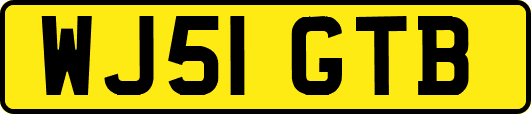 WJ51 GTB